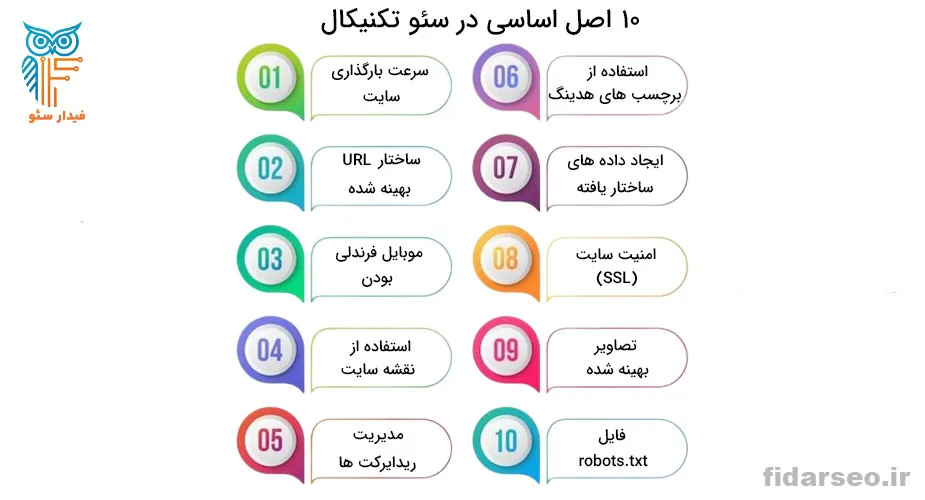 ۱۰ اصل اساسی در سئو تکنیکال

فیدار سئو

01
سرعت بارگذاری سایت

02
ساختار URL بهینه شده

03
موبایل فرندلی بودن

04
استفاده از نقشه سایت

05
مدیریت ریدایرکت ها

06
استفاده از برچسب های هدینگ

07
ایجاد داده های ساختار یافته

08
امنیت سایت (SSL)

09
تصاویر بهینه شده

10
فایل robots.txt

fidarseo.ir